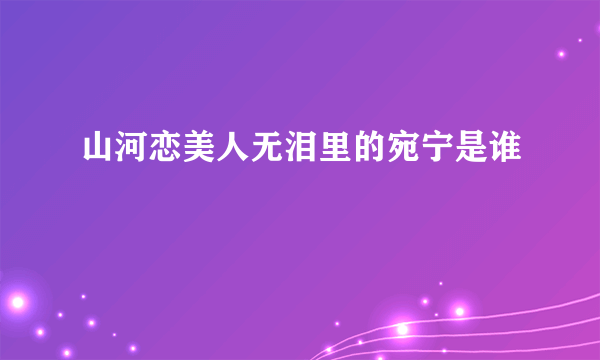 山河恋美人无泪里的宛宁是谁